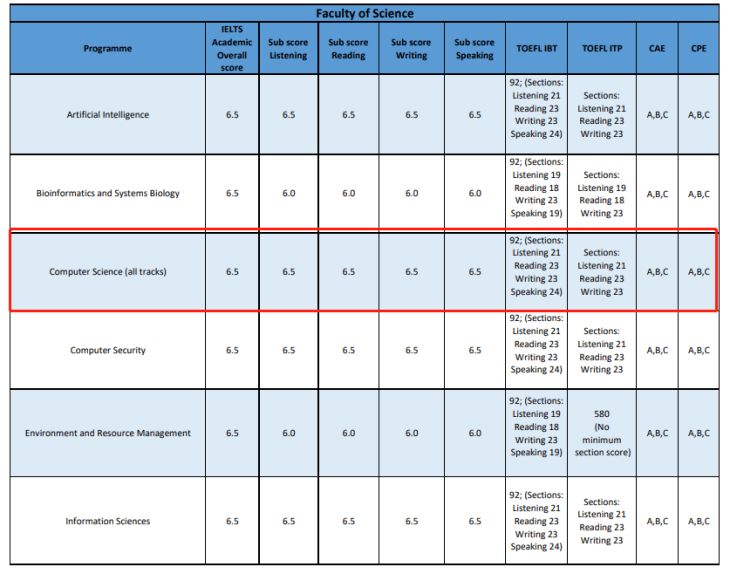 Faculty of Science

| Programme | IELTS Academic Overall score | Sub score Listening | Sub score Reading | Sub score Writing | Sub score Speaking | TOEFL IBT | TOEFL ITP | CAE | CPE |
|---|---|---|---|---|---|---|---|---|---|
| Artificial Intelligence | 6.5 | 6.5 | 6.5 | 6.5 | 6.5 | 92; (Sections: Listening 21 Reading 23 Writing 23 Speaking 24) | Sections: Listening 21 Reading 23 Writing 23 | A,B,C | A,B,C |
| Bioinformatics and Systems Biology | 6.5 | 6.0 | 6.0 | 6.0 | 6.0 | 92; (Sections: Listening 19 Reading 18 Writing 23 Speaking 19) | Sections: Listening 19 Reading 18 Writing 23 | A,B,C | A,B,C |
| Computer Science (all tracks) | 6.5 | 6.5 | 6.5 | 6.5 | 6.5 | 92; (Sections: Listening 21 Reading 23 Writing 23 Speaking 24) | Sections: Listening 21 Reading 23 Writing 23 | A,B,C | A,B,C |
| Computer Security | 6.5 | 6.5 | 6.5 | 6.5 | 6.5 | 92; (Sections: Listening 21 Reading 23 Writing 23 Speaking 24) | Sections: Listening 21 Reading 23 Writing 23 | A,B,C | A,B,C |
| Environment and Resource Management | 6.5 | 6.0 | 6.0 | 6.0 | 6.0 | 92; (Sections: Listening 19 Reading 18 Writing 23 Speaking 19) | 580 (No minimum section score) | A,B,C | A,B,C |
| Information Sciences | 6.5 | 6.5 | 6.5 | 6.5 | 6.5 | 92; (Sections: Listening 21 Reading 23 Writing 23 Speaking 24) | Sections: Listening 21 Reading 23 Writing 23 | A,B,C | A,B,C |